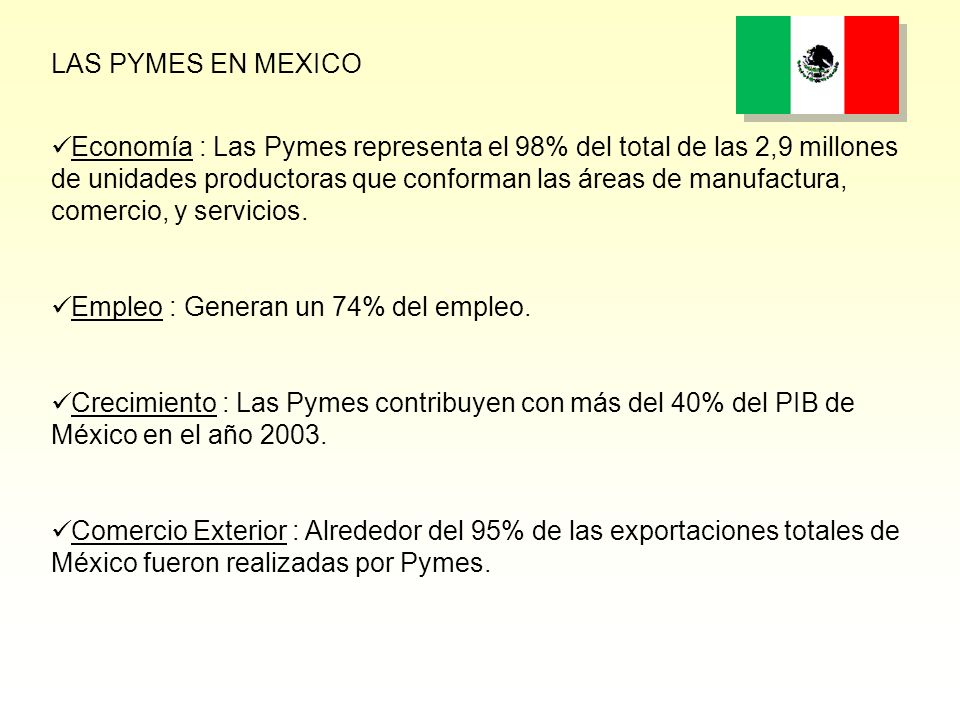 LAS PYMES EN MEXICO

✓Economía : Las Pymes representa el 98% del total de las 2,9 millones de unidades productoras que conforman las áreas de manufactura, comercio, y servicios.

✓Empleo : Generan un 74% del empleo.

✓Crecimiento : Las Pymes contribuyen con más del 40% del PIB de México en el año 2003.

✓Comercio Exterior : Alrededor del 95% de las exportaciones totales de México fueron realizadas por Pymes.